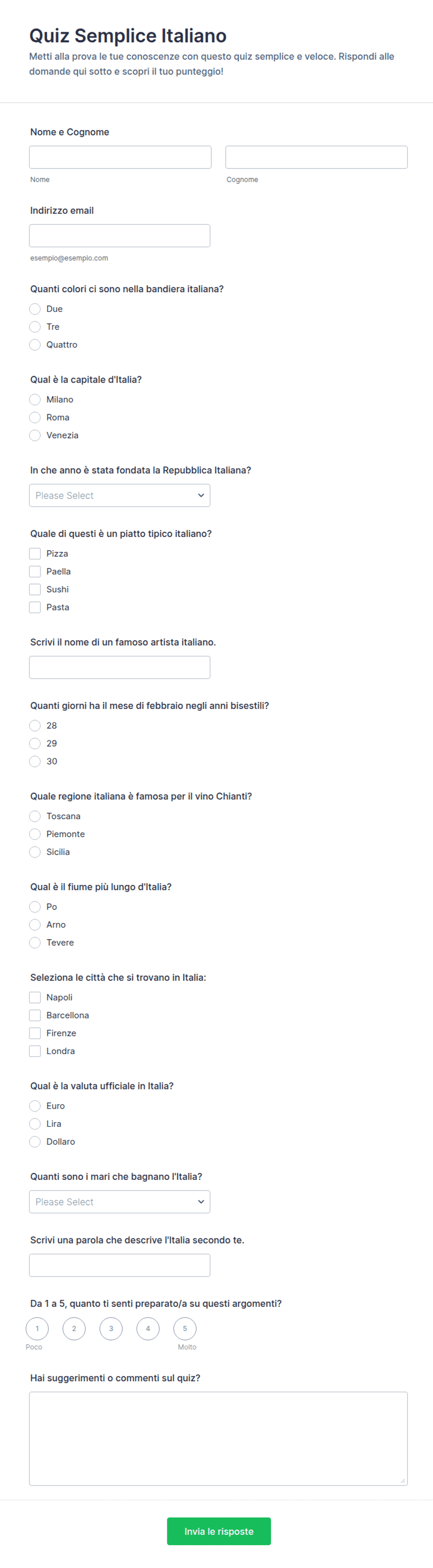 Quiz Semplice Italiano

Metti alla prova le tue conoscenze con questo quiz semplice e veloce. Rispondi alle domande qui sotto e scopri il tuo punteggio!

Nome e Cognome

Nome

Cognome

Indirizzo email

esempio@esempio.com

Quanti colori ci sono nella bandiera italiana?

Due

Tre

Quattro

Qual è la capitale d'Italia?

Milano

Roma

Venezia

In che anno è stata fondata la Repubblica Italiana?

Please Select

Quale di questi è un piatto tipico italiano?

Pizza

Paella

Sushi

Pasta

Scrivi il nome di un famoso artista italiano.

Quanti giorni ha il mese di febbraio negli anni bisestili?

28

29

30

Quale regione italiana è famosa per il vino Chianti?

Toscana

Piemonte

Sicilia

Qual è il fiume più lungo d'Italia?

Po

Arno

Tevere

Seleziona le città che si trovano in Italia:

Napoli

Barcellona

Firenze

Londra

Qual è la valuta ufficiale in Italia?

Euro

Lira

Dollaro

Quanti sono i mari che bagnano l'Italia?

Please Select

Scrivi una parola che descrive l'Italia secondo te.

Da 1 a 5, quanto ti senti preparato/a su questi argomenti?

1 2 3 4 5

Poco

Molto

Hai suggerimenti o commenti sul quiz?

Invia le risposte